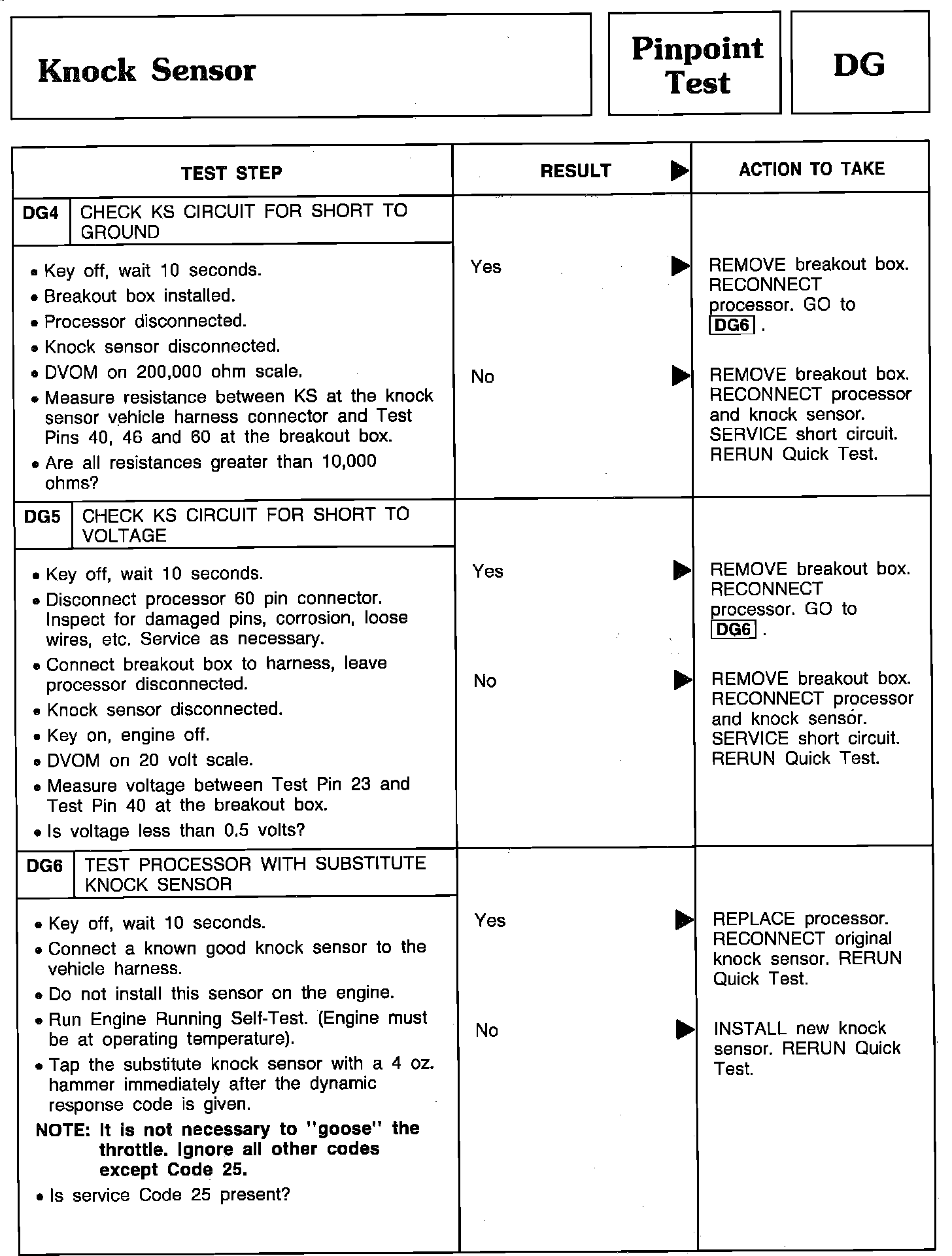 Knock Sensor

Pinpoint Test

DG

| TEST STEP | RESULT ▶ | ACTION TO TAKE |
|---|---|---|
| DG4 CHECK KS CIRCUIT FOR SHORT TO GROUND | | |
| • Key off, wait 10 seconds. • Breakout box installed. • Processor disconnected. • Knock sensor disconnected. • DVOM on 200,000 ohm scale. • Measure resistance between KS at the knock sensor vehicle harness connector and Test Pins 40, 46 and 60 at the breakout box. • Are all resistances greater than 10,000 ohms? | Yes ▶ | REMOVE breakout box. RECONNECT processor. GO to DG6 . |
| | No ▶ | REMOVE breakout box. RECONNECT processor and knock sensor. SERVICE short circuit. RERUN Quick Test. |
| DG5 CHECK KS CIRCUIT FOR SHORT TO VOLTAGE | | |
| • Key off, wait 10 seconds. • Disconnect processor 60 pin connector. Inspect for damaged pins, corrosion, loose wires, etc. Service as necessary. • Connect breakout box to harness, leave processor disconnected. • Knock sensor disconnected. • Key on, engine off. • DVOM on 20 volt scale. • Measure voltage between Test Pin 23 and Test Pin 40 at the breakout box. • Is voltage less than 0.5 volts? | Yes ▶ | REMOVE breakout box. RECONNECT processor. GO to DG6 . |
| | No ▶ | REMOVE breakout box. RECONNECT processor and knock sensor. SERVICE short circuit. RERUN Quick Test. |
| DG6 TEST PROCESSOR WITH SUBSTITUTE KNOCK SENSOR | | |
| • Key off, wait 10 seconds. • Connect a known good knock sensor to the vehicle harness. • Do not install this sensor on the engine. • Run Engine Running Self-Test. (Engine must be at operating temperature). • Tap the substitute knock sensor with a 4 oz. hammer immediately after the dynamic response code is given. NOTE: It is not necessary to "goose" the throttle. Ignore all other codes except Code 25. • Is service Code 25 present? | Yes ▶ | REPLACE processor. RECONNECT original knock sensor. RERUN Quick Test. |
| | No ▶ | INSTALL new knock sensor. RERUN Quick Test. |